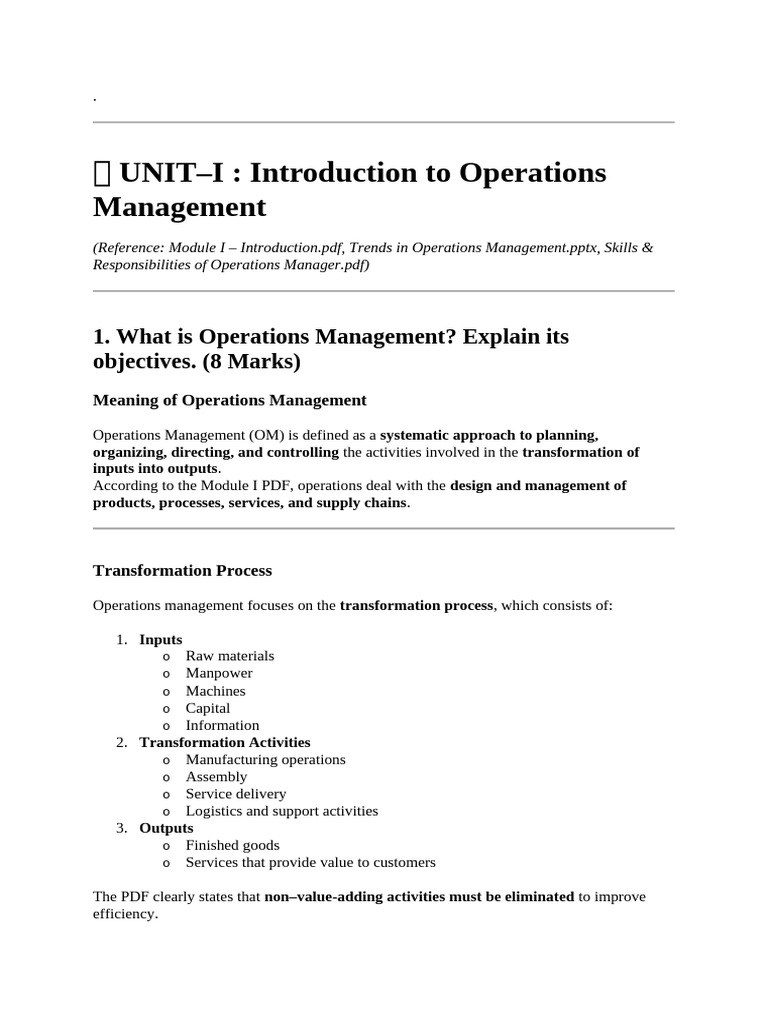 .

 UNIT–I : Introduction to Operations Management

(Reference: Module I – Introduction.pdf, Trends in Operations Management.pptx, Skills & Responsibilities of Operations Manager.pdf)

1. What is Operations Management? Explain its objectives. (8 Marks)

Meaning of Operations Management

Operations Management (OM) is defined as a systematic approach to planning, organizing, directing, and controlling the activities involved in the transformation of inputs into outputs.
According to the Module I PDF, operations deal with the design and management of products, processes, services, and supply chains.

Transformation Process

Operations management focuses on the transformation process, which consists of:

1. Inputs
   o Raw materials
   o Manpower
   o Machines
   o Capital
   o Information
2. Transformation Activities
   o Manufacturing operations
   o Assembly
   o Service delivery
   o Logistics and support activities
3. Outputs
   o Finished goods
   o Services that provide value to customers

The PDF clearly states that non–value-adding activities must be eliminated to improve efficiency.